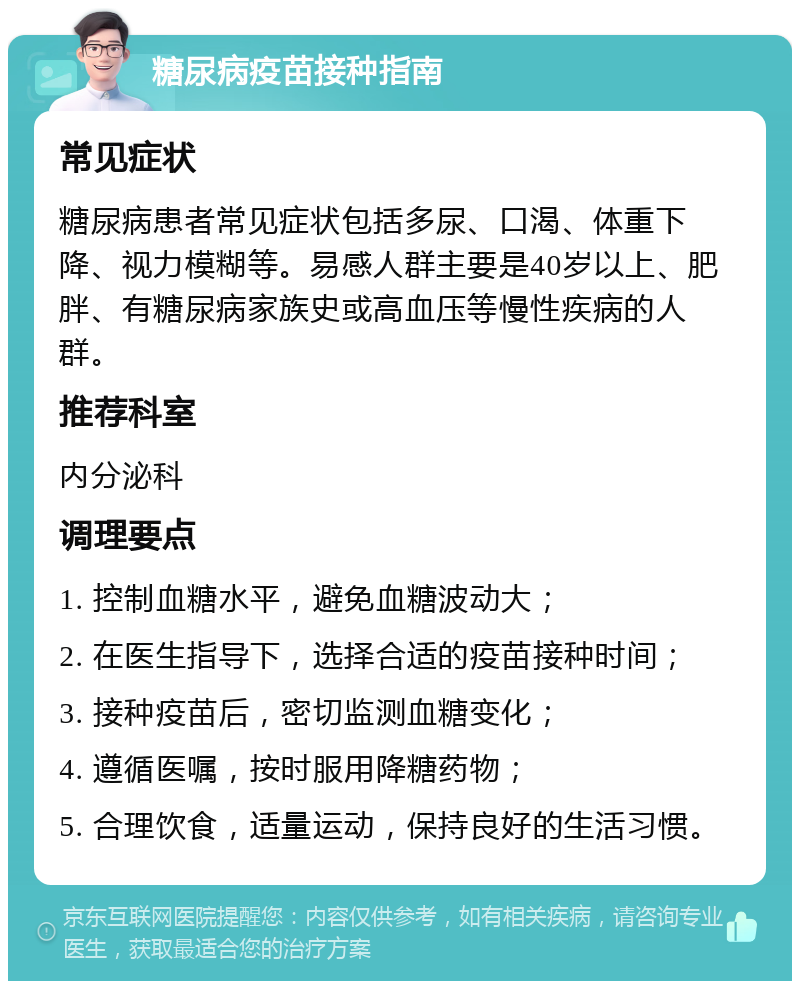 糖尿病疫苗接种指南

常见症状

糖尿病患者常见症状包括多尿、口渴、体重下降、视力模糊等。易感人群主要是40岁以上、肥胖、有糖尿病家族史或高血压等慢性疾病的人群。

推荐科室

内分泌科

调理要点

1. 控制血糖水平，避免血糖波动大；

2. 在医生指导下，选择合适的疫苗接种时间；

3. 接种疫苗后，密切监测血糖变化；

4. 遵循医嘱，按时服用降糖药物；

5. 合理饮食，适量运动，保持良好的生活习惯。

京东互联网医院提醒您：内容仅供参考，如有相关疾病，请咨询专业医生，获取最适合您的治疗方案